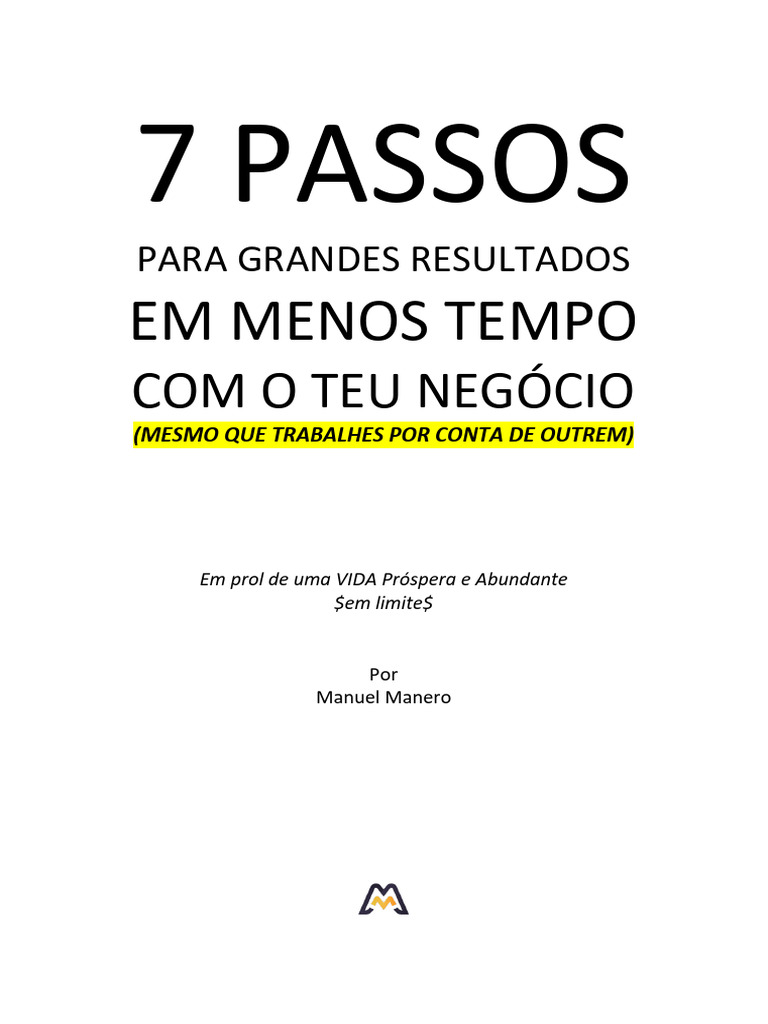 7 PASSOS

PARA GRANDES RESULTADOS

EM MENOS TEMPO

COM O TEU NEGÓCIO

(MESMO QUE TRABALHES POR CONTA DE OUTREM)

Em prol de uma VIDA Próspera e Abundante
\$em limite\$

Por
Manuel Manero